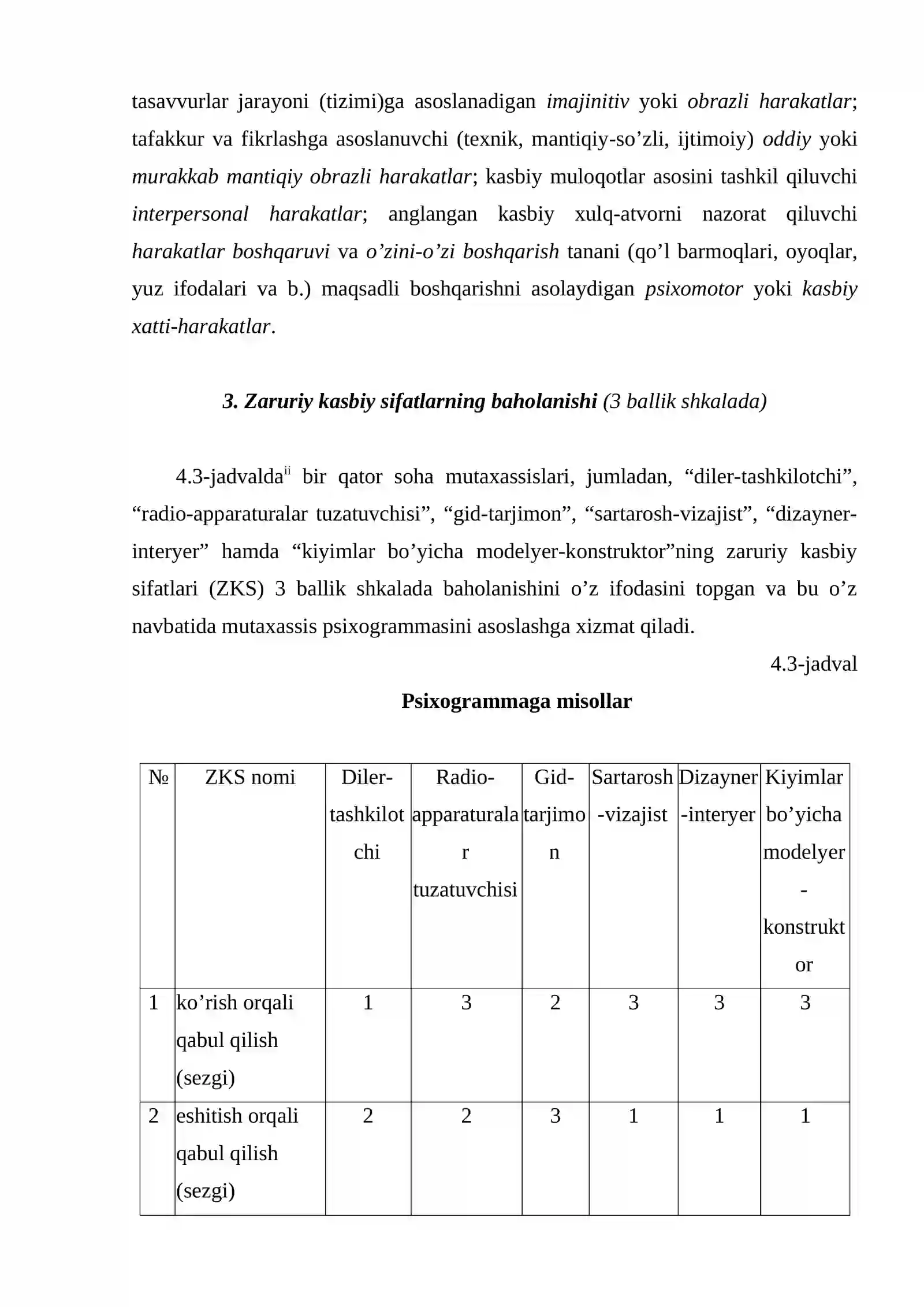 tasavvurlar jarayoni (tizimi)ga asoslanadigan imajinitiv yoki obrazli harakatlar; tafakkur va fikrlashga asoslanuvchi (texnik, mantiqiy-so'zli, ijtimoiy) oddiy yoki murakkab mantiqiy obrazli harakatlar; kasbiy muloqotlar asosini tashkil qiluvchi interpersonal harakatlar; anglangan kasbiy xulq-atvorni nazorat qiluvchi harakatlar boshqaruvi va o'zini-o'zi boshqarish tanani (qo'l barmoqlari, oyoqlar, yuz ifodalari va b.) maqsadli boshqarishni asolaydigan psixomotor yoki kasbiy xatti-harakatlar.

3. Zaruriy kasbiy sifatlarning baholanishi (3 ballik shkalada)

4.3-jadvalda$^{ii}$ bir qator soha mutaxassislari, jumladan, "diler-tashkilotchi", "radio-apparaturalar tuzatuvchisi", "gid-tarjimon", "sartarosh-vizajist", "dizayner-interyer" hamda "kiyimlar bo'yicha modelyer-konstruktor"ning zaruriy kasbiy sifatlari (ZKS) 3 ballik shkalada baholanishini o'z ifodasini topgan va bu o'z navbatida mutaxassis psixogrammasini asoslashga xizmat qiladi.

4.3-jadval

Psixogrammaga misollar

| № | ZKS nomi | Diler-tashkilotchi | Radio-apparaturalar tuzatuvchisi | Gid-tarjimon | Sartarosh-vizajist | Dizayner-interyer | Kiyimlar bo'yicha modelyer-konstruktor |
|---|---|---|---|---|---|---|---|
| 1 | ko'rish orqali qabul qilish (sezgi) | 1 | 3 | 2 | 3 | 3 | 3 |
| 2 | eshitish orqali qabul qilish (sezgi) | 2 | 2 | 3 | 1 | 1 | 1 |